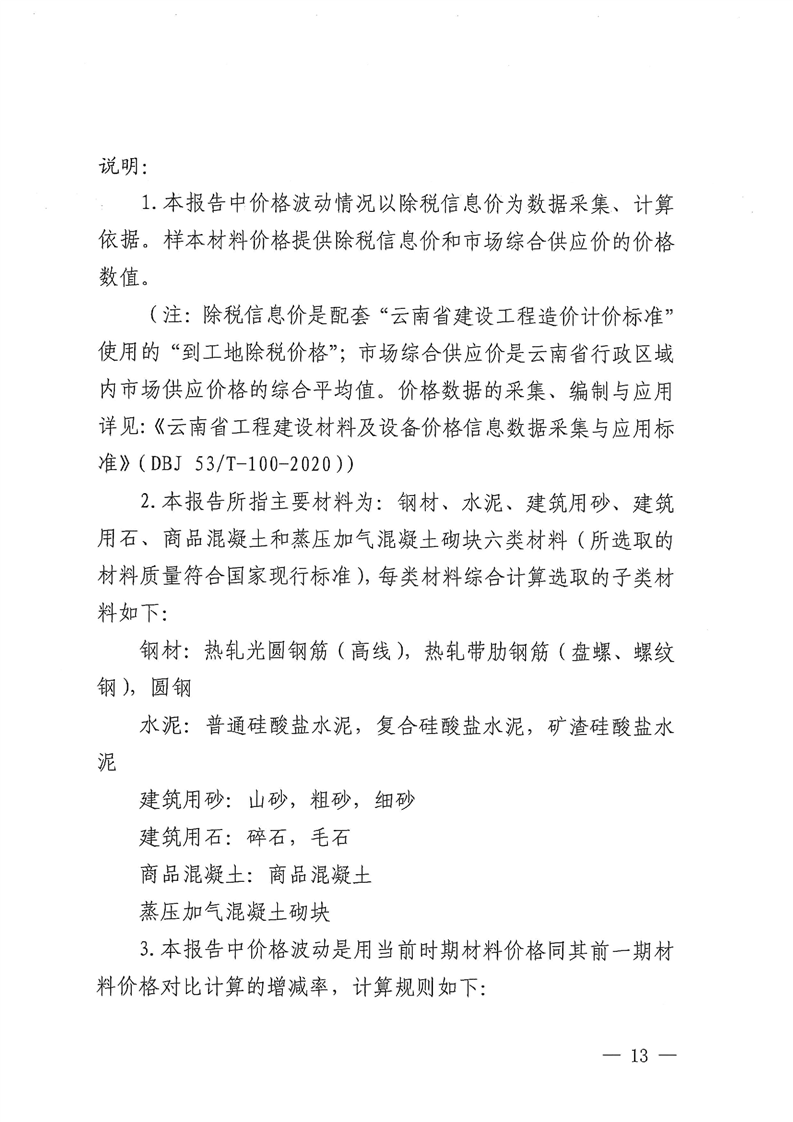 说明：

1.本报告中价格波动情况以除税信息价为数据采集、计算依据。样本材料价格提供除税信息价和市场综合供应价的价格数值。

（注：除税信息价是配套“云南省建设工程造价计价标准”使用的“到工地除税价格”；市场综合供应价是云南省行政区域内市场供应价格的综合平均值。价格数据的采集、编制与应用详见：《云南省工程建设材料及设备价格信息数据采集与应用标准》（DBJ 53/T-100-2020））

2.本报告所指主要材料为：钢材、水泥、建筑用砂、建筑用石、商品混凝土和蒸压加气混凝土砌块六类材料（所选取的材料质量符合国家现行标准），每类材料综合计算选取的子类材料如下：

钢材：热轧光圆钢筋（高线），热轧带肋钢筋（盘螺、螺纹钢），圆钢

水泥：普通硅酸盐水泥，复合硅酸盐水泥，矿渣硅酸盐水泥

建筑用砂：山砂，粗砂，细砂

建筑用石：碎石，毛石

商品混凝土：商品混凝土

蒸压加气混凝土砌块

3.本报告中价格波动是用当前时期材料价格同其前一期材料价格对比计算的增减率，计算规则如下：

— 13 —